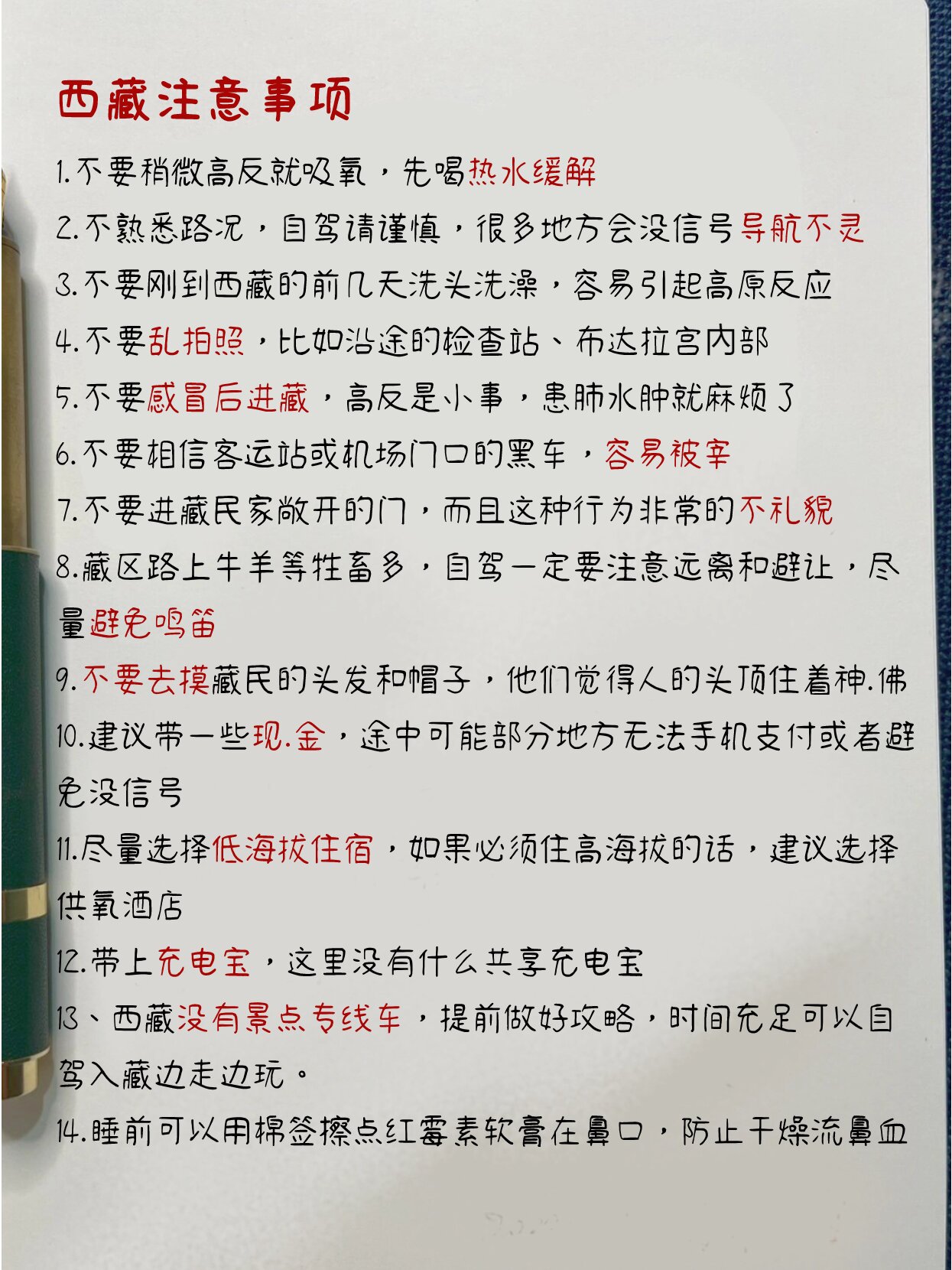 西藏注意事项

1.不要稍微高反就吸氧，先喝热水缓解

2.不熟悉路况，自驾请谨慎，很多地方会没信号导航不灵

3.不要刚到西藏的前几天洗头洗澡，容易引起高原反应

4.不要乱拍照，比如沿途的检查站、布达拉宫内部

5.不要感冒后进藏，高反是小事，患肺水肿就麻烦了

6.不要相信客运站或机场门口的黑车，容易被宰

7.不要进藏民家敞开的门，而且这种行为非常的不礼貌

8.藏区路上牛羊等牲畜多，自驾一定要注意远离和避让，尽量避免鸣笛

9.不要去摸藏民的头发和帽子，他们觉得人的头顶住着神.佛

10.建议带一些现.金，途中可能部分地方无法手机支付或者避免没信号

11.尽量选择低海拔住宿，如果必须住高海拔的话，建议选择供氧酒店

12.带上充电宝，这里没有什么共享充电宝

13、西藏没有景点专线车，提前做好攻略，时间充足可以自驾入藏边走边玩。

14.睡前可以用棉签擦点红霉素软膏在鼻口，防止干燥流鼻血